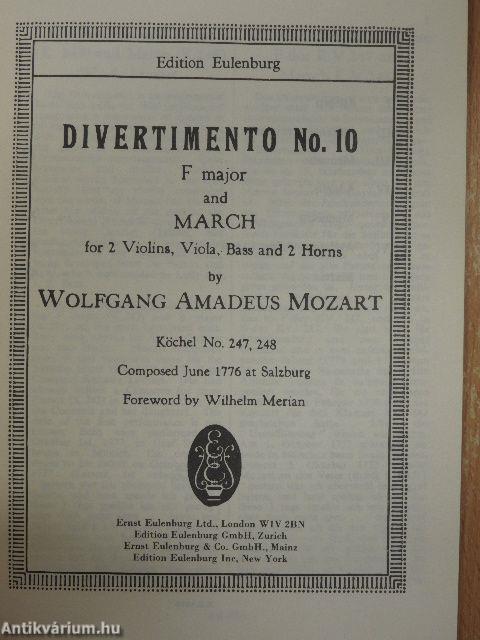 Edition Eulenburg

DIVERTIMENTO No. 10

F major

and

MARCH

for 2 Violins, Viola, Bass and 2 Horns

by

WOLFGANG AMADEUS MOZART

Köchel No. 247, 248

Composed June 1776 at Salzburg

Foreword by Wilhelm Merian

Ernst Eulenburg Ltd., London W1V 2BN
Edition Eulenburg GmbH, Zurich
Ernst Eulenburg & Co. GmbH., Mainz
Edition Eulenburg Inc, New York

Antikvárium.hu